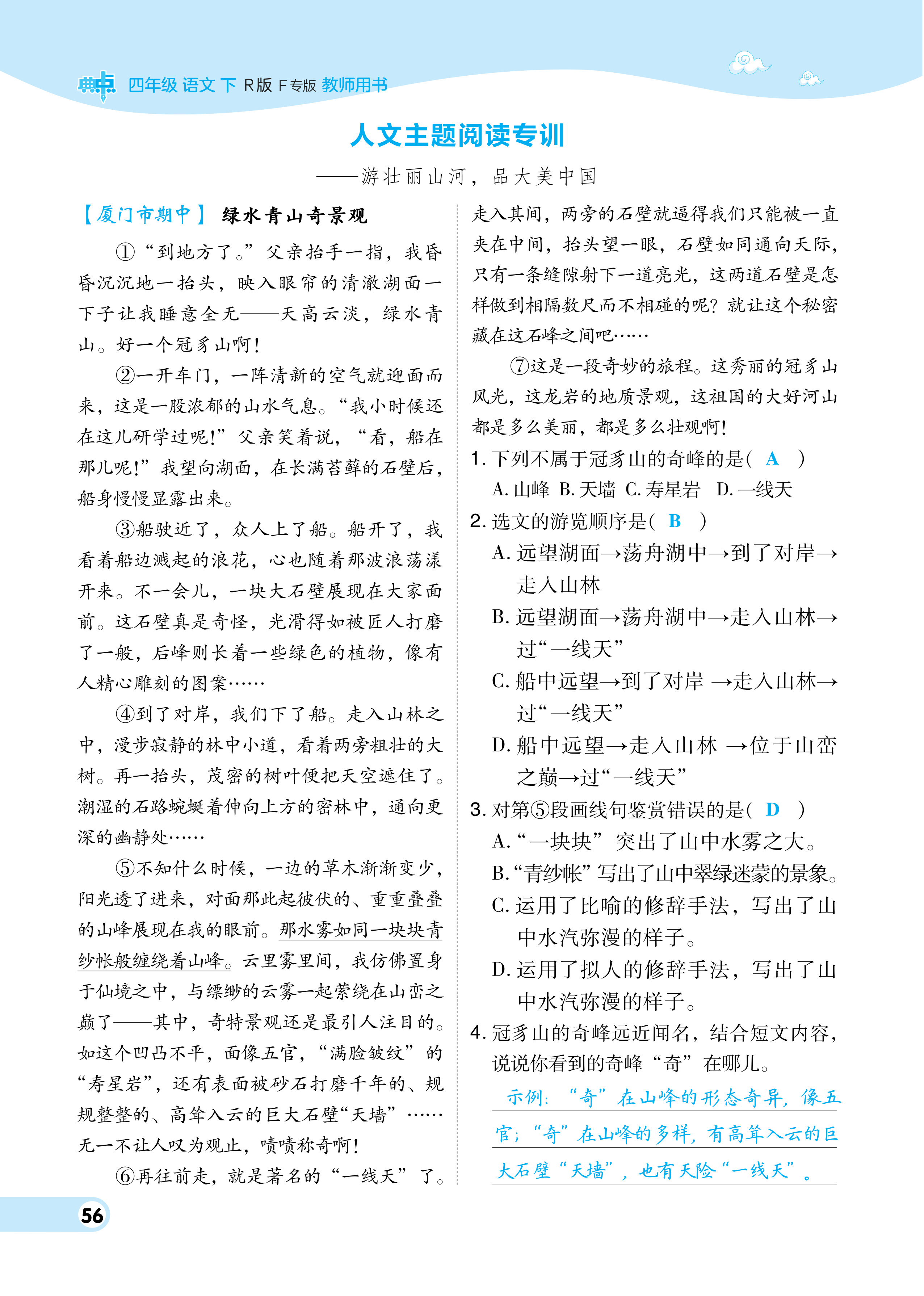 典中点 四年级 语文 下 R版 F专版 教师用书

人文主题阅读专训

——游壮丽山河，品大美中国

【厦门市期中】 绿水青山奇景观

①“到地方了。”父亲抬手一指，我昏昏沉沉地一抬头，映入眼帘的清澈湖面一下子让我睡意全无——天高云淡，绿水青山。好一个冠豸山啊！

②一开车门，一阵清新的空气就迎面而来，这是一股浓郁的山水气息。“我小时候还在这儿研学过呢！”父亲笑着说，“看，船在那儿呢！”我望向湖面，在长满苔藓的石壁后，船身慢慢显露出来。

③船驶近了，众人上了船。船开了，我看着船边溅起的浪花，心也随着那波浪荡漾开来。不一会儿，一块大石壁展现在大家面前。这石壁真是奇怪，光滑得如被匠人打磨了一般，后峰则长着一些绿色的植物，像有人精心雕刻的图案……

④到了对岸，我们下了船。走入山林之中，漫步寂静的林中小道，看着两旁粗壮的大树。再一抬头，茂密的树叶便把天空遮住了。潮湿的石路蜿蜒着伸向上方的密林中，通向更深的幽静处……

⑤不知什么时候，一边的草木渐渐变少，阳光透了进来，对面那此起彼伏的、重重叠叠的山峰展现在我的眼前。那水雾如同一块块青纱帐般缠绕着山峰。云里雾里间，我仿佛置身于仙境之中，与缥缈的云雾一起萦绕在山峦之巅了——其中，奇特景观还是最引人注目的。如这个凹凸不平，面像五官，“满脸皱纹”的“寿星岩”，还有表面被砂石打磨千年的、规规整整的、高耸入云的巨大石壁“天墙”……无一不让人叹为观止，啧啧称奇啊！

⑥再往前走，就是著名的“一线天”了。走入其间，两旁的石壁就逼得我们只能被一直夹在中间，抬头望一眼，石壁如同通向天际，只有一条缝隙射下一道亮光，这两道石壁是怎样做到相隔数尺而不相碰的呢？就让这个秘密藏在这石峰之间吧……

⑦这是一段奇妙的旅程。这秀丽的冠豸山风光，这龙岩的地质景观，这祖国的大好河山都是多么美丽，都是多么壮观啊！

1. 下列不属于冠豸山的奇峰的是( A )
A. 山峰 B. 天墙 C. 寿星岩 D. 一线天

2. 选文的游览顺序是( B )
A. 远望湖面→荡舟湖中→到了对岸→走入山林
B. 远望湖面→荡舟湖中→走入山林→过“一线天”
C. 船中远望→到了对岸 →走入山林→过“一线天”
D. 船中远望→走入山林 →位于山峦之巅→过“一线天”

3. 对第⑤段画线句鉴赏错误的是( D )
A. “一块块” 突出了山中水雾之大。
B. “青纱帐” 写出了山中翠绿迷蒙的景象。
C. 运用了比喻的修辞手法，写出了山中水汽弥漫的样子。
D. 运用了拟人的修辞手法，写出了山中水汽弥漫的样子。

4. 冠豸山的奇峰远近闻名，结合短文内容，说说你看到的奇峰“奇”在哪儿。
示例：“奇”在山峰的形态奇异，像五官；“奇”在山峰的多样，有高耸入云的巨大石壁“天墙”，也有天险“一线天”。

56